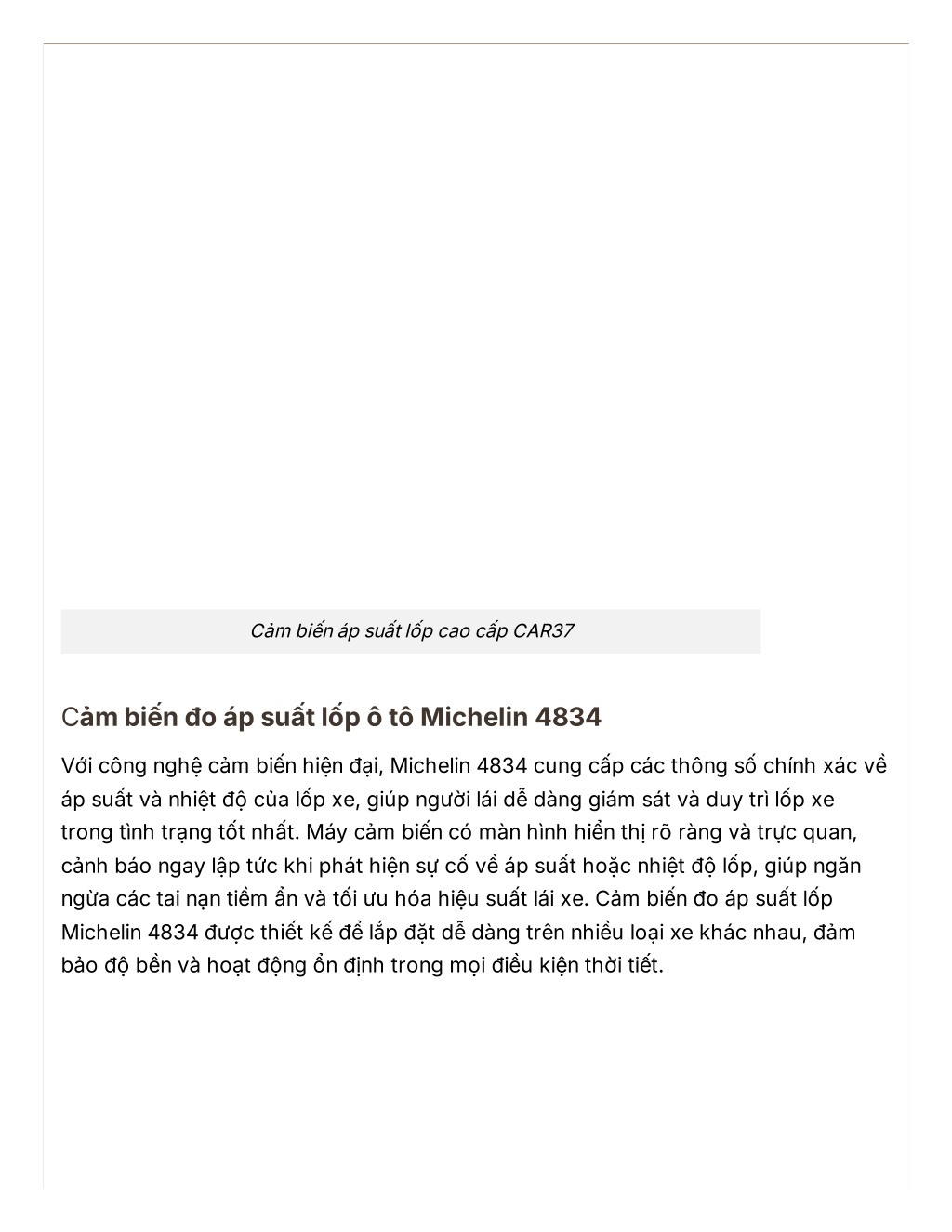 Cảm biến áp suất lốp cao cấp CAR37

Cảm biến đo áp suất lốp ô tô Michelin 4834

Với công nghệ cảm biến hiện đại, Michelin 4834 cung cấp các thông số chính xác về áp suất và nhiệt độ của lốp xe, giúp người lái dễ dàng giám sát và duy trì lốp xe trong tình trạng tốt nhất. Máy cảm biến có màn hình hiển thị rõ ràng và trực quan, cảnh báo ngay lập tức khi phát hiện sự cố về áp suất hoặc nhiệt độ lốp, giúp ngăn ngừa các tai nạn tiềm ẩn và tối ưu hóa hiệu suất lái xe. Cảm biến đo áp suất lốp Michelin 4834 được thiết kế để lắp đặt dễ dàng trên nhiều loại xe khác nhau, đảm bảo độ bền và hoạt động ổn định trong mọi điều kiện thời tiết.